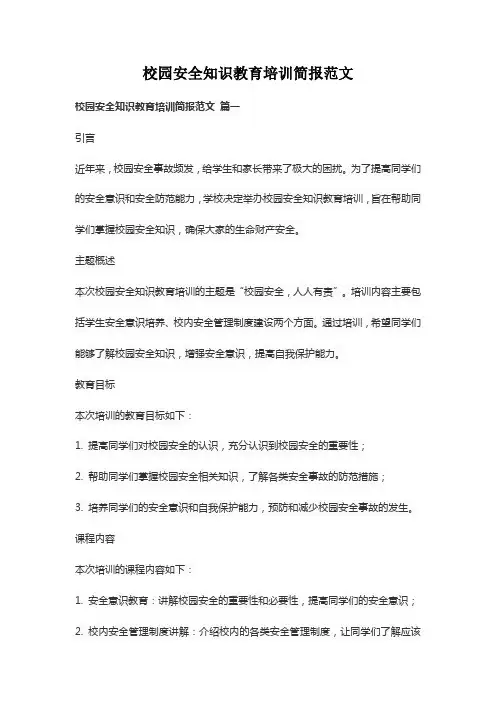 校园安全知识教育培训简报范文

校园安全知识教育培训简报范文 篇一

引言

近年来，校园安全事故频发，给学生和家长带来了极大的困扰。为了提高同学们的安全意识和安全防范能力，学校决定举办校园安全知识教育培训，旨在帮助同学们掌握校园安全知识，确保大家的生命财产安全。

主题概述

本次校园安全知识教育培训的主题是“校园安全，人人有责”。培训内容主要包括学生安全意识培养、校内安全管理制度建设两个方面。通过培训，希望同学们能够了解校园安全知识，增强安全意识，提高自我保护能力。

教育目标

本次培训的教育目标如下：

1. 提高同学们对校园安全的认识，充分认识到校园安全的重要性；

2. 帮助同学们掌握校园安全相关知识，了解各类安全事故的防范措施；

3. 培养同学们的安全意识和自我保护能力，预防和减少校园安全事故的发生。

课程内容

本次培训的课程内容如下：

1. 安全意识教育：讲解校园安全的重要性和必要性，提高同学们的安全意识；

2. 校内安全管理制度讲解：介绍校内的各类安全管理制度，让同学们了解应该